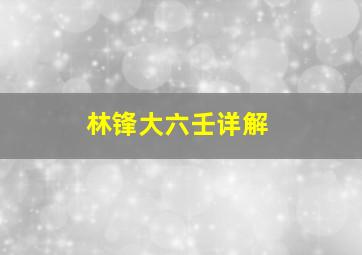 林锋大六壬详解